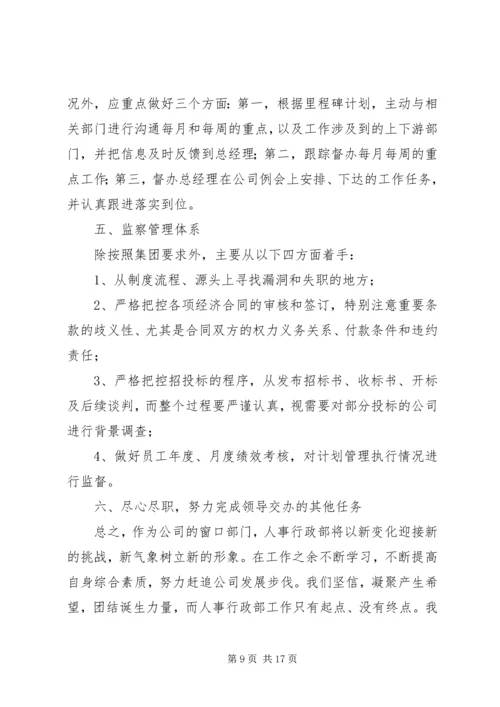 况外，应重点做好三个方面：第一，根据里程碑计划，主动与相关部门进行沟通每月和每周的重点，以及工作涉及到的上下游部门，并把信息及时反馈到总经理；第二，跟踪督办每月每周的重点工作；第三，督办总经理在公司例会上安排、下达的工作任务，并认真跟进落实到位。

五、监察管理体系

除按照集团要求外，主要从以下四方面着手：

1、从制度流程、源头上寻找漏洞和失职的地方；

2、严格把控各项经济合同的审核和签订，特别注意重要条款的歧义性、尤其是合同双方的权力义务关系、付款条件和违约责任；

3、严格把控招投标的程序，从发布招标书、收标书、开标及后续谈判，而整个过程要严谨认真，视需要对部分投标的公司进行背景调查；

4、做好员工年度、月度绩效考核，对计划管理执行情况进行监督。

六、尽心尽职，努力完成领导交办的其他任务

总之，作为公司的窗口部门，人事行政部将以新变化迎接新的挑战，新气象树立新的形象。在工作之余不断学习，不断提高自身综合素质，努力赶追公司发展步伐。我们坚信，凝聚产生希望，团结诞生力量，而人事行政部工作只有起点、没有终点。我

第 9 页 共 17 页